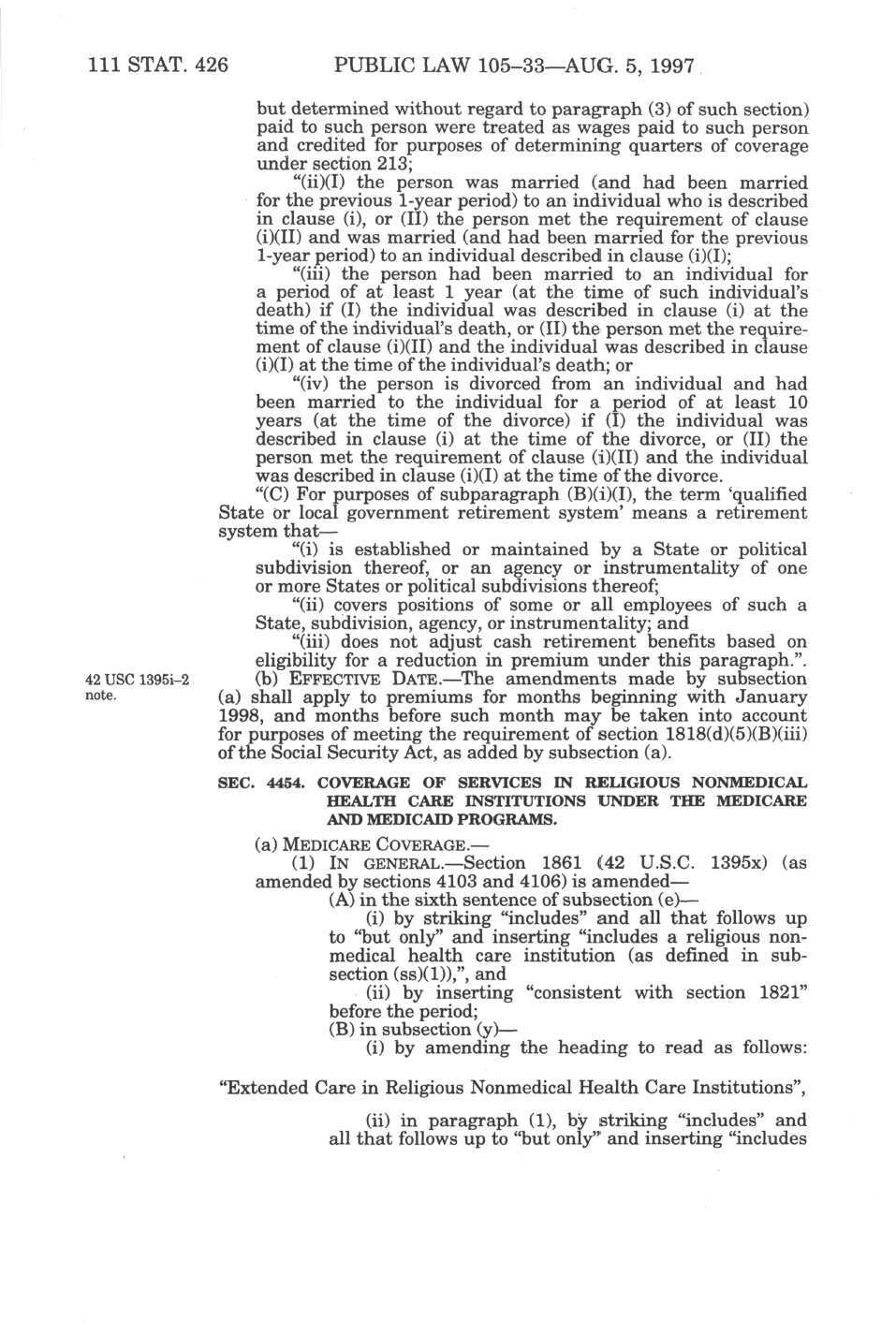 111 STAT. 426 PUBLIC LAW 105–33—AUG. 5, 1997

but determined without regard to paragraph (3) of such section) paid to such person were treated as wages paid to such person and credited for purposes of determining quarters of coverage under section 213;

"(ii)(I) the person was married (and had been married for the previous 1-year period) to an individual who is described in clause (i), or (II) the person met the requirement of clause (i)(II) and was married (and had been married for the previous 1-year period) to an individual described in clause (i)(I);

"(iii) the person had been married to an individual for a period of at least 1 year (at the time of such individual's death) if (I) the individual was described in clause (i) at the time of the individual's death, or (II) the person met the requirement of clause (i)(II) and the individual was described in clause (i)(I) at the time of the individual's death; or

"(iv) the person is divorced from an individual and had been married to the individual for a period of at least 10 years (at the time of the divorce) if (I) the individual was described in clause (i) at the time of the divorce, or (II) the person met the requirement of clause (i)(II) and the individual was described in clause (i)(I) at the time of the divorce.

"(C) For purposes of subparagraph (B)(i)(I), the term 'qualified State or local government retirement system' means a retirement system that—

"(i) is established or maintained by a State or political subdivision thereof, or an agency or instrumentality of one or more States or political subdivisions thereof;

"(ii) covers positions of some or all employees of such a State, subdivision, agency, or instrumentality; and

"(iii) does not adjust cash retirement benefits based on eligibility for a reduction in premium under this paragraph.".

42 USC 1395i–2 note.

(b) EFFECTIVE DATE.—The amendments made by subsection (a) shall apply to premiums for months beginning with January 1998, and months before such month may be taken into account for purposes of meeting the requirement of section 1818(d)(5)(B)(iii) of the Social Security Act, as added by subsection (a).

SEC. 4454. COVERAGE OF SERVICES IN RELIGIOUS NONMEDICAL HEALTH CARE INSTITUTIONS UNDER THE MEDICARE AND MEDICAID PROGRAMS.

(a) MEDICARE COVERAGE.—

(1) IN GENERAL.—Section 1861 (42 U.S.C. 1395x) (as amended by sections 4103 and 4106) is amended—

(A) in the sixth sentence of subsection (e)—

(i) by striking "includes" and all that follows up to "but only" and inserting "includes a religious nonmedical health care institution (as defined in subsection (ss)(1)),", and

(ii) by inserting "consistent with section 1821" before the period;

(B) in subsection (y)—

(i) by amending the heading to read as follows:

"Extended Care in Religious Nonmedical Health Care Institutions",

(ii) in paragraph (1), by striking "includes" and all that follows up to "but only" and inserting "includes